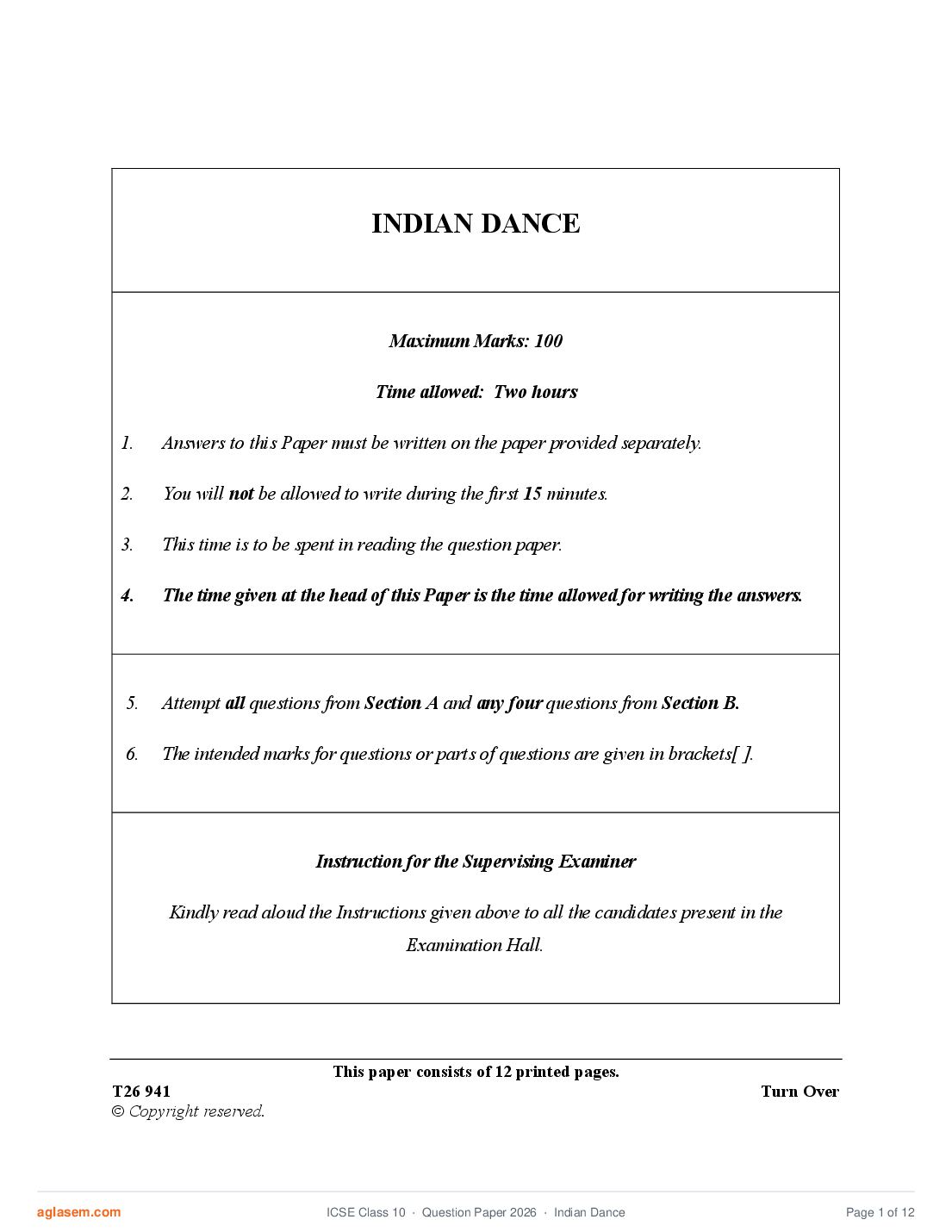 INDIAN DANCE

Maximum Marks: 100

Time allowed: Two hours

1. Answers to this Paper must be written on the paper provided separately.

2. You will not be allowed to write during the first 15 minutes.

3. This time is to be spent in reading the question paper.

4. The time given at the head of this Paper is the time allowed for writing the answers.

5. Attempt all questions from Section A and any four questions from Section B.

6. The intended marks for questions or parts of questions are given in brackets[ ].

Instruction for the Supervising Examiner

Kindly read aloud the Instructions given above to all the candidates present in the Examination Hall.

This paper consists of 12 printed pages.

T26 941

Turn Over

© Copyright reserved.

aglasem.com

ICSE Class 10 · Question Paper 2026 · Indian Dance

Page 1 of 12